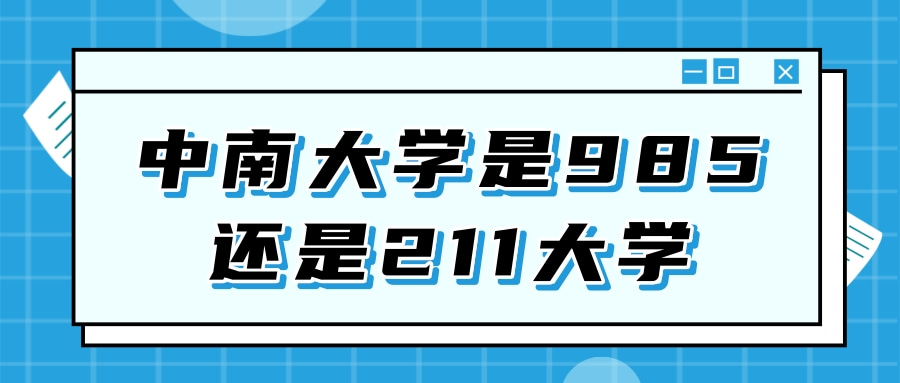 中南大学是985
还是211大学